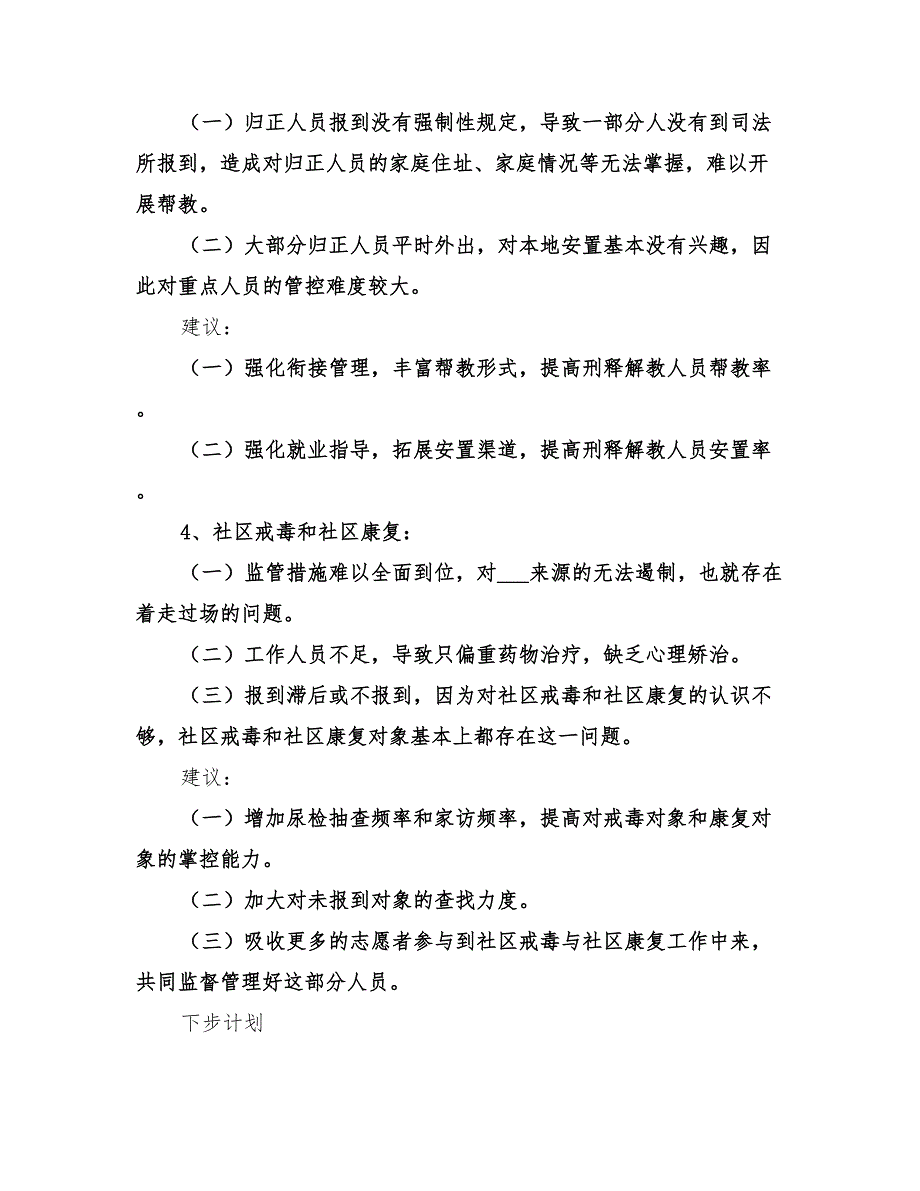 （一）归正人员报到没有强制性规定，导致一部分人没有到司法所报到，造成对归正人员的家庭住址、家庭情况等无法掌握，难以开展帮教。

（二）大部分归正人员平时外出，对本地安置基本没有兴趣，因此对重点人员的管控难度较大。

建议：

（一）强化衔接管理，丰富帮教形式，提高刑释解教人员帮教率。

（二）强化就业指导，拓展安置渠道，提高刑释解教人员安置率。

4、社区戒毒和社区康复：

（一）监管措施难以全面到位，对___来源的无法遏制，也就存在着走过场的问题。

（二）工作人员不足，导致只偏重药物治疗，缺乏心理矫治。

（三）报到滞后或不报到，因为对社区戒毒和社区康复的认识不够，社区戒毒和社区康复对象基本上都存在这一问题。

建议：

（一）增加尿检抽查频率和家访频率，提高对戒毒对象和康复对象的掌控能力。

（二）加大对未报到对象的查找力度。

（三）吸收更多的志愿者参与到社区戒毒与社区康复工作中来，共同监督管理好这部分人员。

下步计划